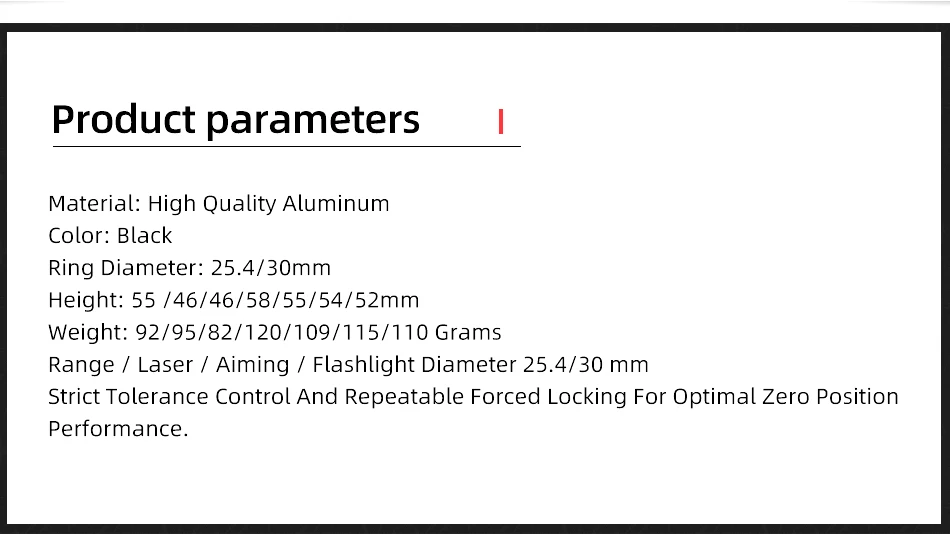 Product parameters

Material: High Quality Aluminum
Color: Black
Ring Diameter: 25.4/30mm
Height: 55 /46/46/58/55/54/52mm
Weight: 92/95/82/120/109/115/110 Grams
Range / Laser / Aiming / Flashlight Diameter 25.4/30 mm
Strict Tolerance Control And Repeatable Forced Locking For Optimal Zero Position Performance.